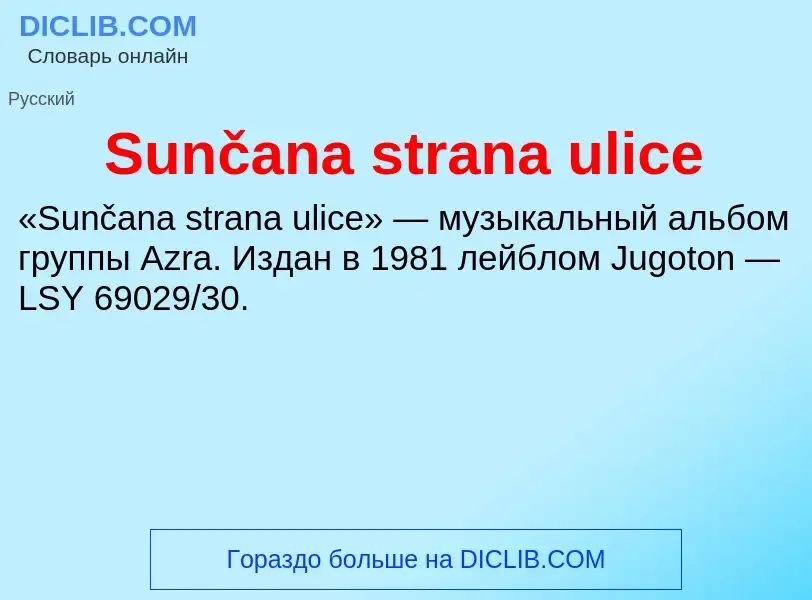 DICLIB.COM
Словарь онлайн

Русский

Sunčana strana ulice

«Sunčana strana ulice» — музыкальный альбом группы Azra. Издан в 1981 лейблом Jugoton — LSY 69029/30.

Гораздо больше на DICLIB.COM